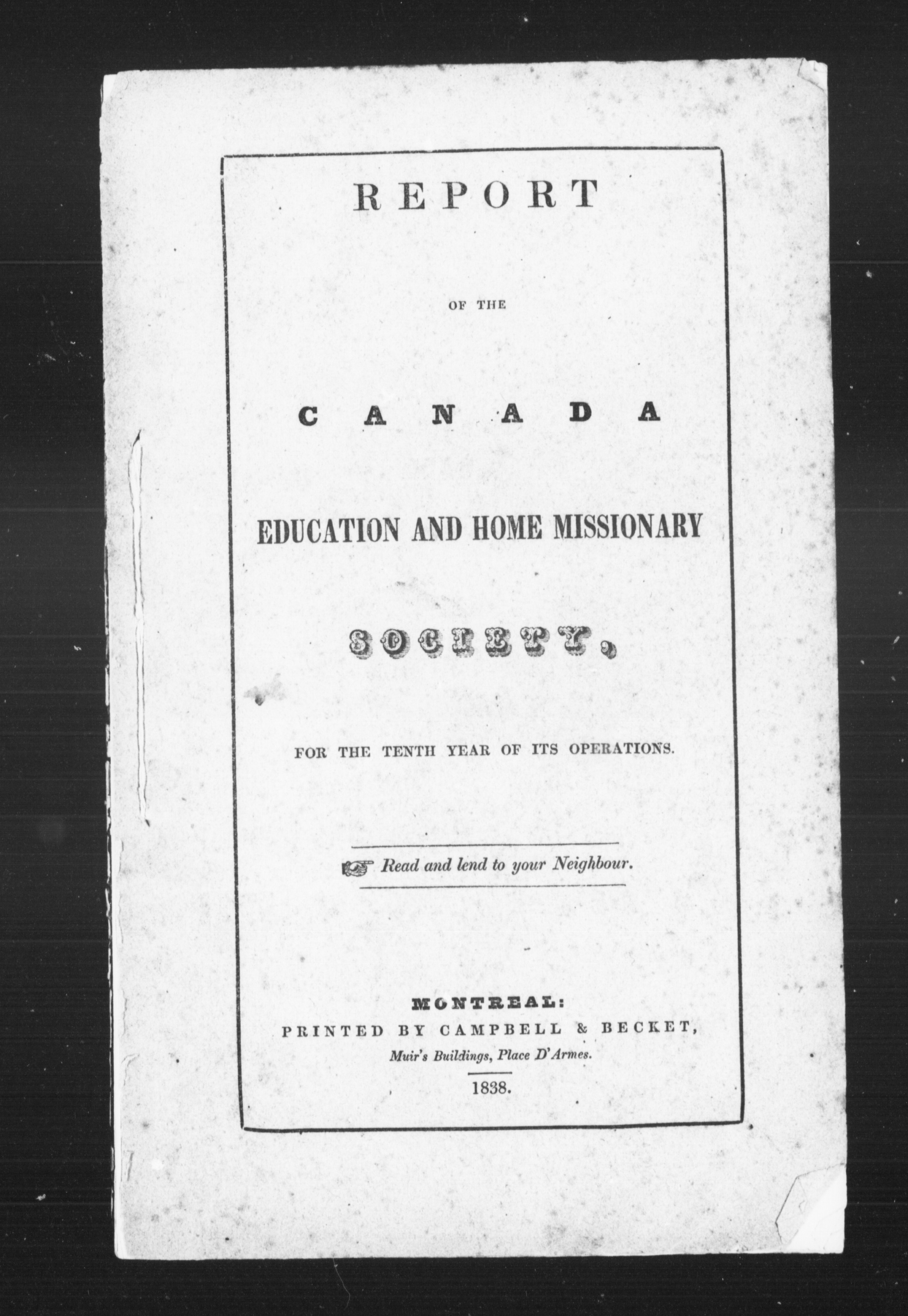 REPORT

OF THE

CANADA

EDUCATION AND HOME MISSIONARY

SOCIETY,

FOR THE TENTH YEAR OF ITS OPERATIONS.

Read and lend to your Neighbour.

MONTREAL:
PRINTED BY CAMPBELL & BECKET,
Muir's Buildings, Place D'Armes.
1838.